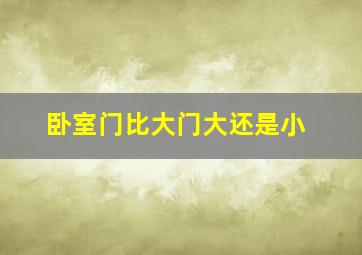 卧室门比大门大还是小